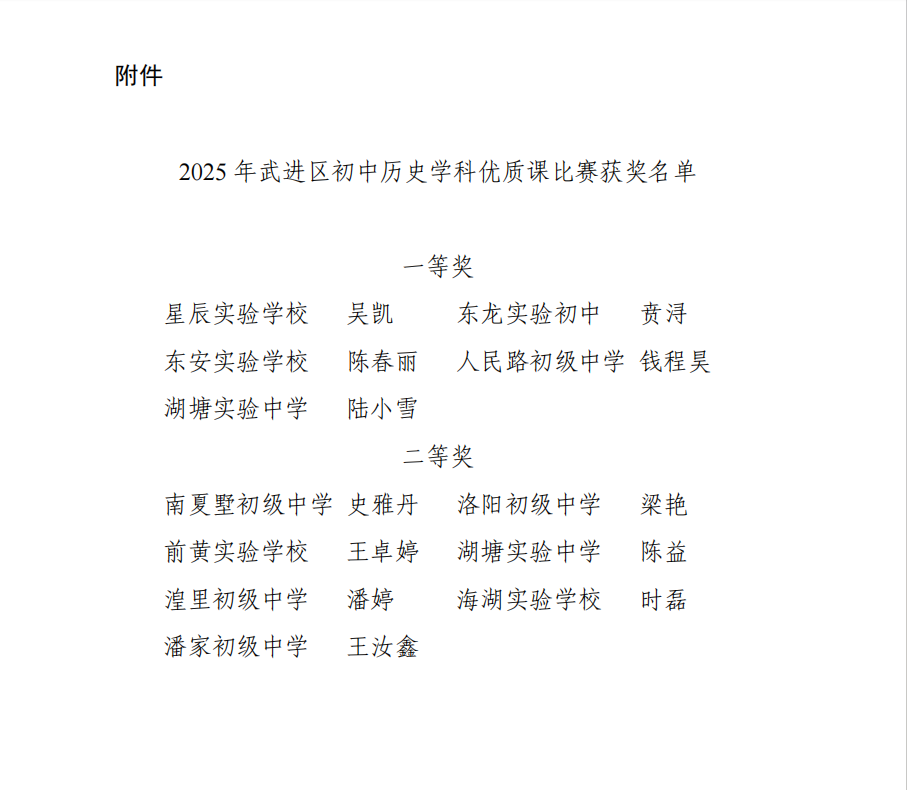 附件

2025 年武进区初中历史学科优质课比赛获奖名单

一等奖

星辰实验学校　吴凯　东龙实验初中　贲浔
东安实验学校　陈春丽　人民路初级中学　钱程昊
湖塘实验中学　陆小雪

二等奖

南夏墅初级中学　史雅丹　洛阳初级中学　梁艳
前黄实验学校　王卓婷　湖塘实验中学　陈益
湟里初级中学　潘婷　海湖实验学校　时磊
潘家初级中学　王汝鑫